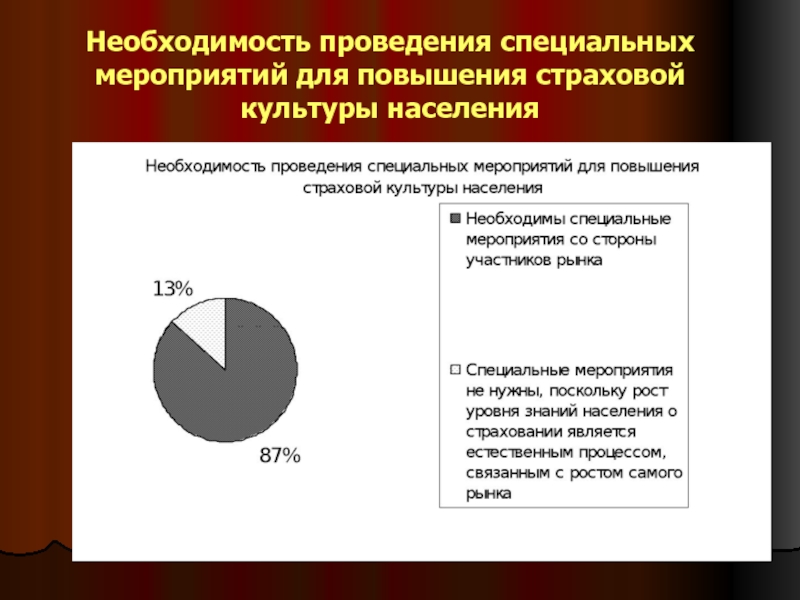 Необходимость проведения специальных мероприятий для повышения страховой культуры населения

Необходимость проведения специальных мероприятий для повышения страховой культуры населения

13%

87%

Необходимы специальные мероприятия со стороны участников рынка

Специальные мероприятия не нужны, поскольку рост уровня знаний населения о страховании является естественным процессом, связанным с ростом самого рынка